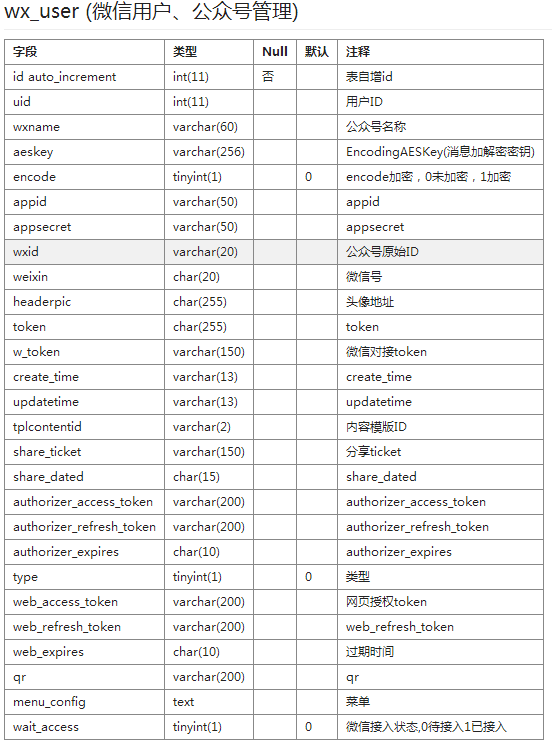 wx_user (微信用户、公众号管理)

| 字段 | 类型 | Null | 默认 | 注释 |
|---|---|---|---|---|
| id auto_increment | int(11) | 否 | | 表自增id |
| uid | int(11) | | | 用户ID |
| wxname | varchar(60) | | | 公众号名称 |
| aeskey | varchar(256) | | | EncodingAESKey(消息加解密密钥) |
| encode | tinyint(1) | | 0 | encode加密，0未加密，1加密 |
| appid | varchar(50) | | | appid |
| appsecret | varchar(50) | | | appsecret |
| wxid | varchar(20) | | | 公众号原始ID |
| weixin | char(20) | | | 微信号 |
| headerpic | char(255) | | | 头像地址 |
| token | char(255) | | | token |
| w_token | varchar(150) | | | 微信对接token |
| create_time | varchar(13) | | | create_time |
| updatetime | varchar(13) | | | updatetime |
| tplcontentid | varchar(2) | | | 内容模版ID |
| share_ticket | varchar(150) | | | 分享ticket |
| share_dated | char(15) | | | share_dated |
| authorizer_access_token | varchar(200) | | | authorizer_access_token |
| authorizer_refresh_token | varchar(200) | | | authorizer_refresh_token |
| authorizer_expires | char(10) | | | authorizer_expires |
| type | tinyint(1) | | 0 | 类型 |
| web_access_token | varchar(200) | | | 网页授权token |
| web_refresh_token | varchar(200) | | | web_refresh_token |
| web_expires | char(10) | | | 过期时间 |
| qr | varchar(200) | | | qr |
| menu_config | text | | | 菜单 |
| wait_access | tinyint(1) | | 0 | 微信接入状态,0待接入1已接入 |